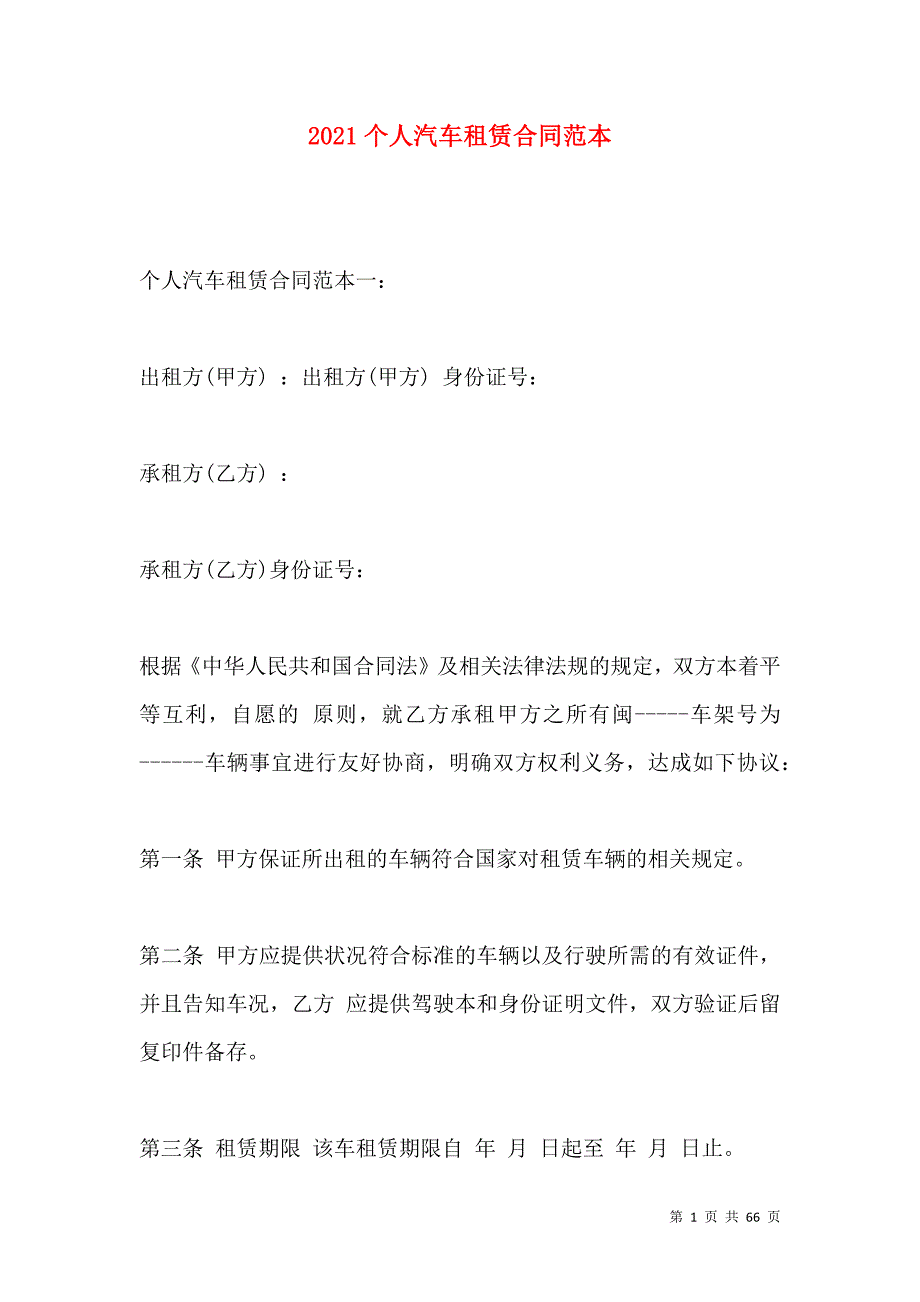 2021 个人汽车租赁合同范本

个人汽车租赁合同范本一：

出租方(甲方) ：出租方(甲方) 身份证号：

承租方(乙方) ：

承租方(乙方)身份证号：

根据《中华人民共和国合同法》及相关法律法规的规定，双方本着平等互利，自愿的 原则，就乙方承租甲方之所有闽-----车架号为------车辆事宜进行友好协商，明确双方权利义务，达成如下协议：

第一条 甲方保证所出租的车辆符合国家对租赁车辆的相关规定。

第二条 甲方应提供状况符合标准的车辆以及行驶所需的有效证件，并且告知车况，乙方 应提供驾驶本和身份证明文件，双方验证后留复印件备存。

第三条 租赁期限 该车租赁期限自 年 月 日起至 年 月 日止。

第 1 页 共 66 页